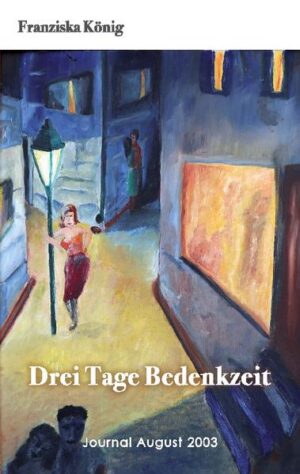 Franziska König

Drei Tage Bedenkzeit

Journal August 2003